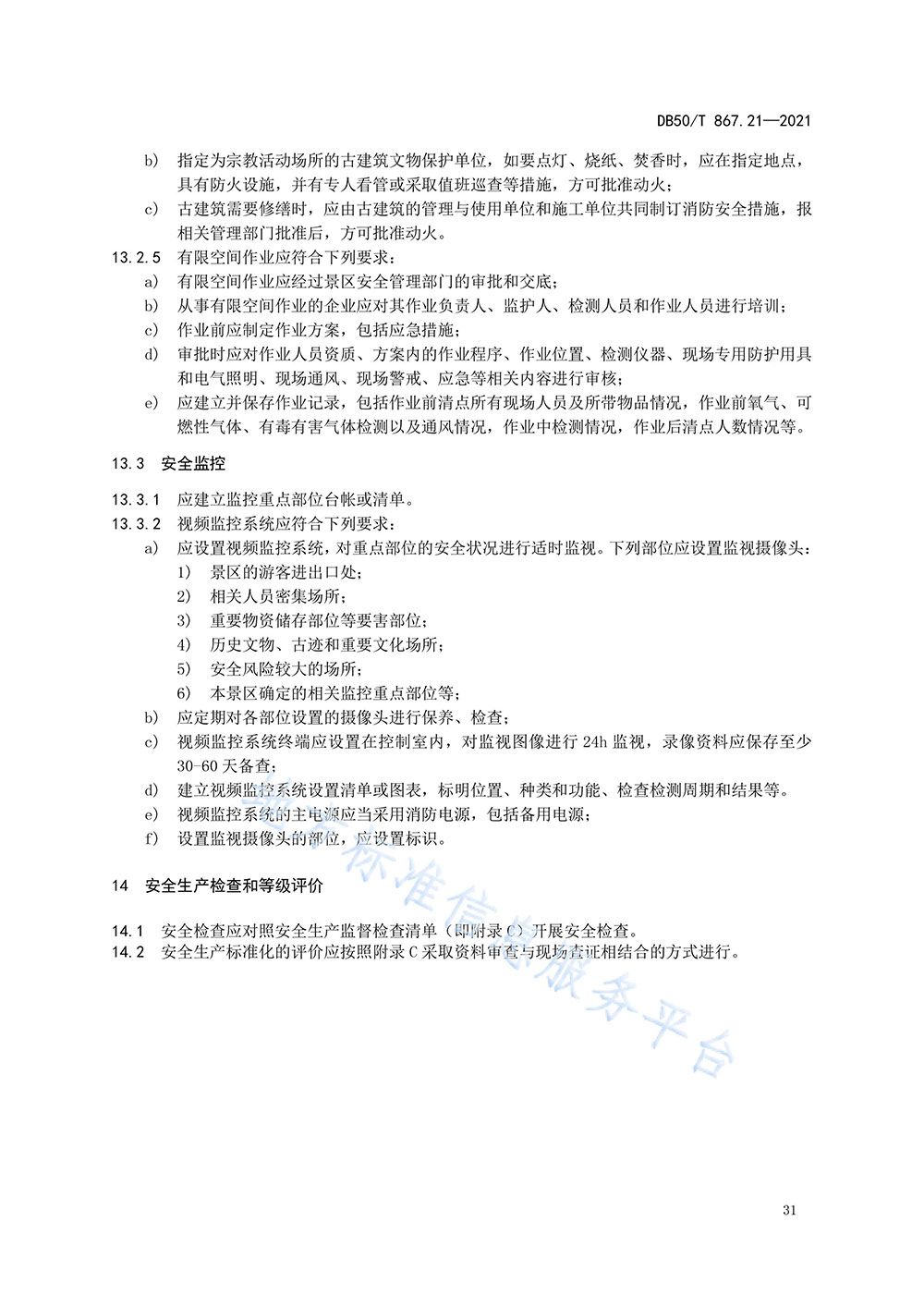 DB50/T 867.21—2021

b) 指定为宗教活动场所的古建筑文物保护单位，如要点灯、烧纸、焚香时，应在指定地点，具有防火设施，并有专人看管或采取值班巡查等措施，方可批准动火；

c) 古建筑需要修缮时，应由古建筑的管理与使用单位和施工单位共同制订消防安全措施，报相关管理部门批准后，方可批准动火。

13.2.5 有限空间作业应符合下列要求：

a) 有限空间作业应经过景区安全管理部门的审批和交底；

b) 从事有限空间作业的企业应对其作业负责人、监护人、检测人员和作业人员进行培训；

c) 作业前应制定作业方案，包括应急措施；

d) 审批时应对作业人员资质、方案内的作业程序、作业位置、检测仪器、现场专用防护用具和电气照明、现场通风、现场警戒、应急等相关内容进行审核；

e) 应建立并保存作业记录，包括作业前清点所有现场人员及所带物品情况，作业前氧气、可燃性气体、有毒有害气体检测以及通风情况，作业中检测情况，作业后清点人数情况等。

13.3 安全监控

13.3.1 应建立监控重点部位台帐或清单。

13.3.2 视频监控系统应符合下列要求：

a) 应设置视频监控系统，对重点部位的安全状况进行适时监视。下列部位应设置监视摄像头：

1) 景区的游客进出口处；

2) 相关人员密集场所；

3) 重要物资储存部位等要害部位；

4) 历史文物、古迹和重要文化场所；

5) 安全风险较大的场所；

6) 本景区确定的相关监控重点部位等；

b) 应定期对各部位设置的摄像头进行保养、检查；

c) 视频监控系统终端应设置在控制室内，对监视图像进行 24h 监视，录像资料应保存至少 30-60 天备查；

d) 建立视频监控系统设置清单或图表，标明位置、种类和功能、检查检测周期和结果等。

e) 视频监控系统的主电源应当采用消防电源，包括备用电源；

f) 设置监视摄像头的部位，应设置标识。

14 安全生产检查和等级评价

14.1 安全检查应对照安全生产监督检查清单（即附录 C）开展安全检查。

14.2 安全生产标准化的评价应按照附录 C 采取资料审查与现场查证相结合的方式进行。

标准信息服务平台

31